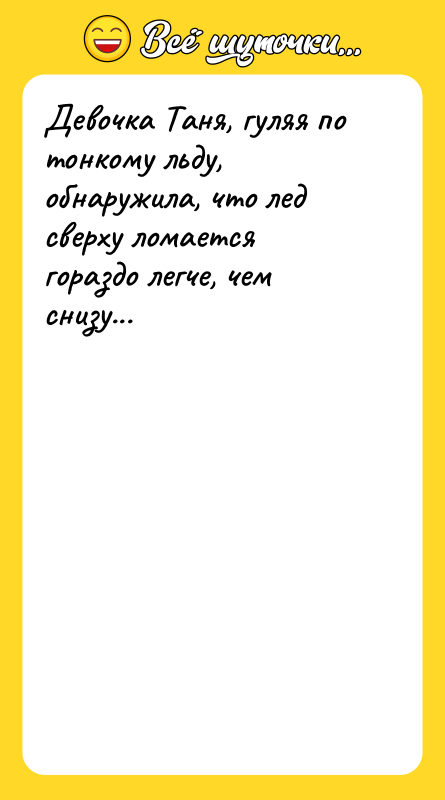 Всё шуточки...

Девочка Таня, гуляя по тонкому льду, обнаружила, что лед сверху ломается гораздо легче, чем снизу...